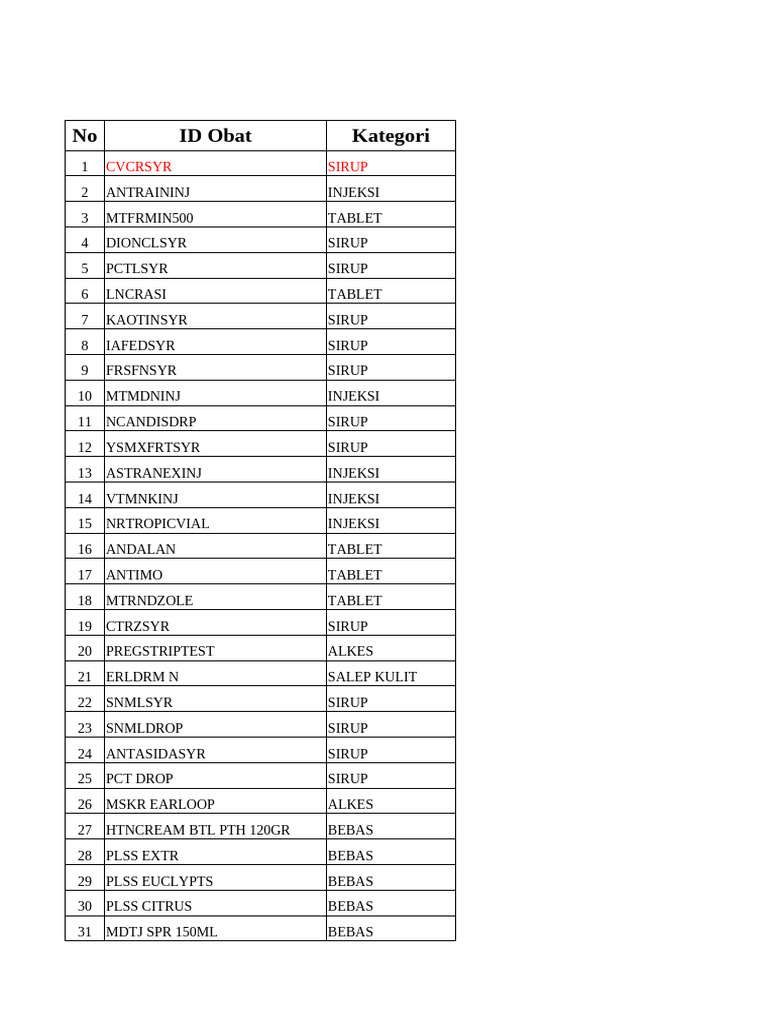 | No | ID Obat | Kategori |
|---|---|---|
| 1 | CVCRSYR | SIRUP |
| 2 | ANTRAININJ | INJEKSI |
| 3 | MTFRMIN500 | TABLET |
| 4 | DIONCLSYR | SIRUP |
| 5 | PCTLSYR | SIRUP |
| 6 | LNCRASI | TABLET |
| 7 | KAOTINSYR | SIRUP |
| 8 | IAFEDSYR | SIRUP |
| 9 | FRSFNSYR | SIRUP |
| 10 | MTMDNINJ | INJEKSI |
| 11 | NCANDISDRP | SIRUP |
| 12 | YSMXFRTSYR | SIRUP |
| 13 | ASTRANEXINJ | INJEKSI |
| 14 | VTMNKINJ | INJEKSI |
| 15 | NRTROPICVIAL | INJEKSI |
| 16 | ANDALAN | TABLET |
| 17 | ANTIMO | TABLET |
| 18 | MTRNDZOLE | TABLET |
| 19 | CTRZSYR | SIRUP |
| 20 | PREGSTRIPTEST | ALKES |
| 21 | ERLDRM N | SALEP KULIT |
| 22 | SNMLSYR | SIRUP |
| 23 | SNMLDROP | SIRUP |
| 24 | ANTASIDASYR | SIRUP |
| 25 | PCT DROP | SIRUP |
| 26 | MSKR EARLOOP | ALKES |
| 27 | HTNCREAM BTL PTH 120GR | BEBAS |
| 28 | PLSS EXTR | BEBAS |
| 29 | PLSS EUCLYPTS | BEBAS |
| 30 | PLSS CITRUS | BEBAS |
| 31 | MDTJ SPR 150ML | BEBAS |